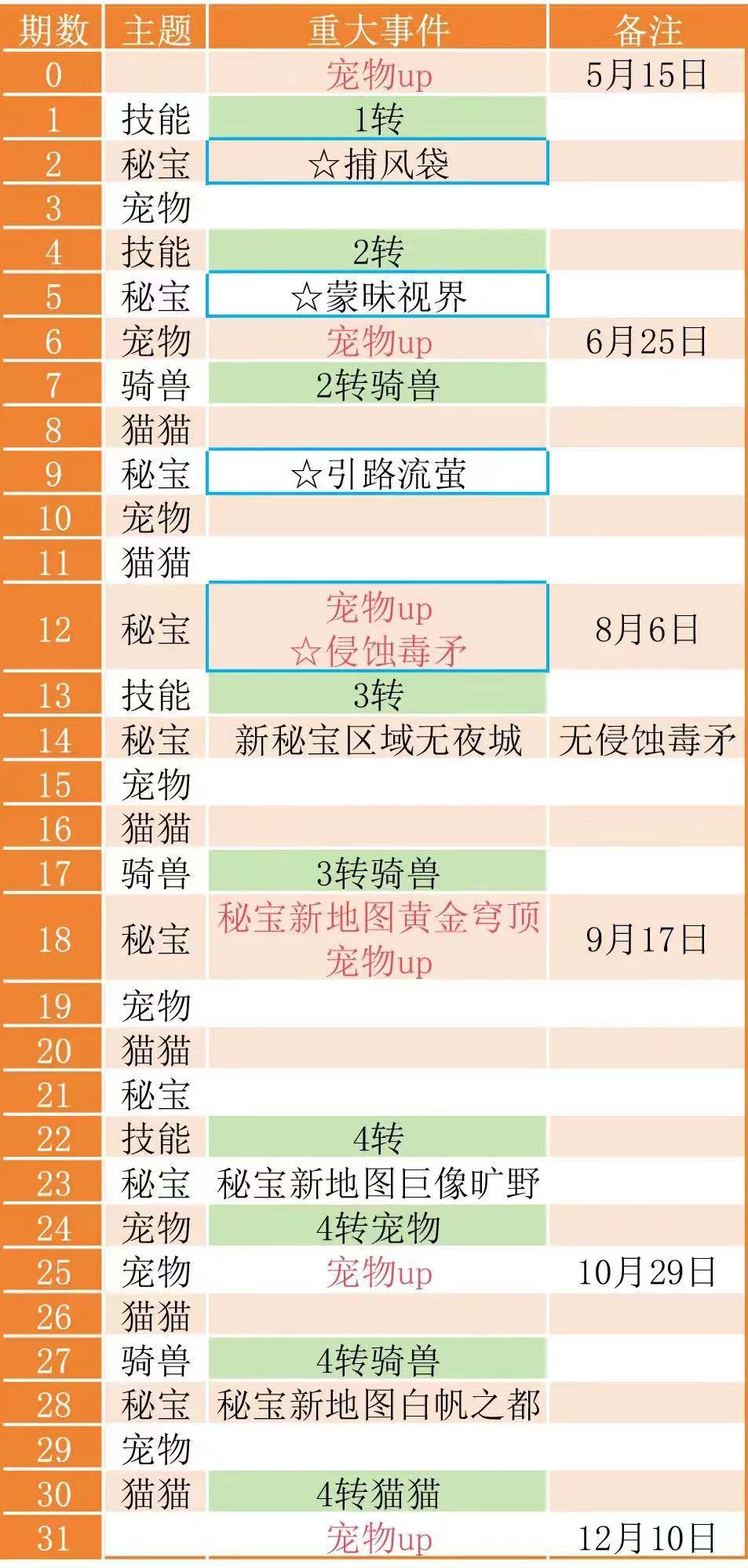 | 期数 | 主题 | 重大事件 | 备注 |
|---|---|---|---|
| 0 |  | 宠物up | 5月15日 |
| 1 | 技能 | 1转 |  |
| 2 | 秘宝 | ☆捕风袋 |  |
| 3 | 宠物 |  |  |
| 4 | 技能 | 2转 |  |
| 5 | 秘宝 | ☆蒙昧视界 |  |
| 6 | 宠物 | 宠物up | 6月25日 |
| 7 | 骑兽 | 2转骑兽 |  |
| 8 | 猫猫 |  |  |
| 9 | 秘宝 | ☆引路流萤 |  |
| 10 | 宠物 |  |  |
| 11 | 猫猫 |  |  |
| 12 | 秘宝 | 宠物up ☆侵蚀毒矛 | 8月6日 |
| 13 | 技能 | 3转 |  |
| 14 | 秘宝 | 新秘宝区域无夜城 | 无侵蚀毒矛 |
| 15 | 宠物 |  |  |
| 16 | 猫猫 |  |  |
| 17 | 骑兽 | 3转骑兽 |  |
| 18 | 秘宝 | 秘宝新地图黄金穹顶 宠物up | 9月17日 |
| 19 | 宠物 |  |  |
| 20 | 猫猫 |  |  |
| 21 | 秘宝 |  |  |
| 22 | 技能 | 4转 |  |
| 23 | 秘宝 | 秘宝新地图巨像旷野 |  |
| 24 | 宠物 | 4转宠物 |  |
| 25 | 宠物 | 宠物up | 10月29日 |
| 26 | 猫猫 |  |  |
| 27 | 骑兽 | 4转骑兽 |  |
| 28 | 秘宝 | 秘宝新地图白帆之都 |  |
| 29 | 宠物 |  |  |
| 30 | 猫猫 | 4转猫猫 |  |
| 31 |  | 宠物up | 12月10日 |